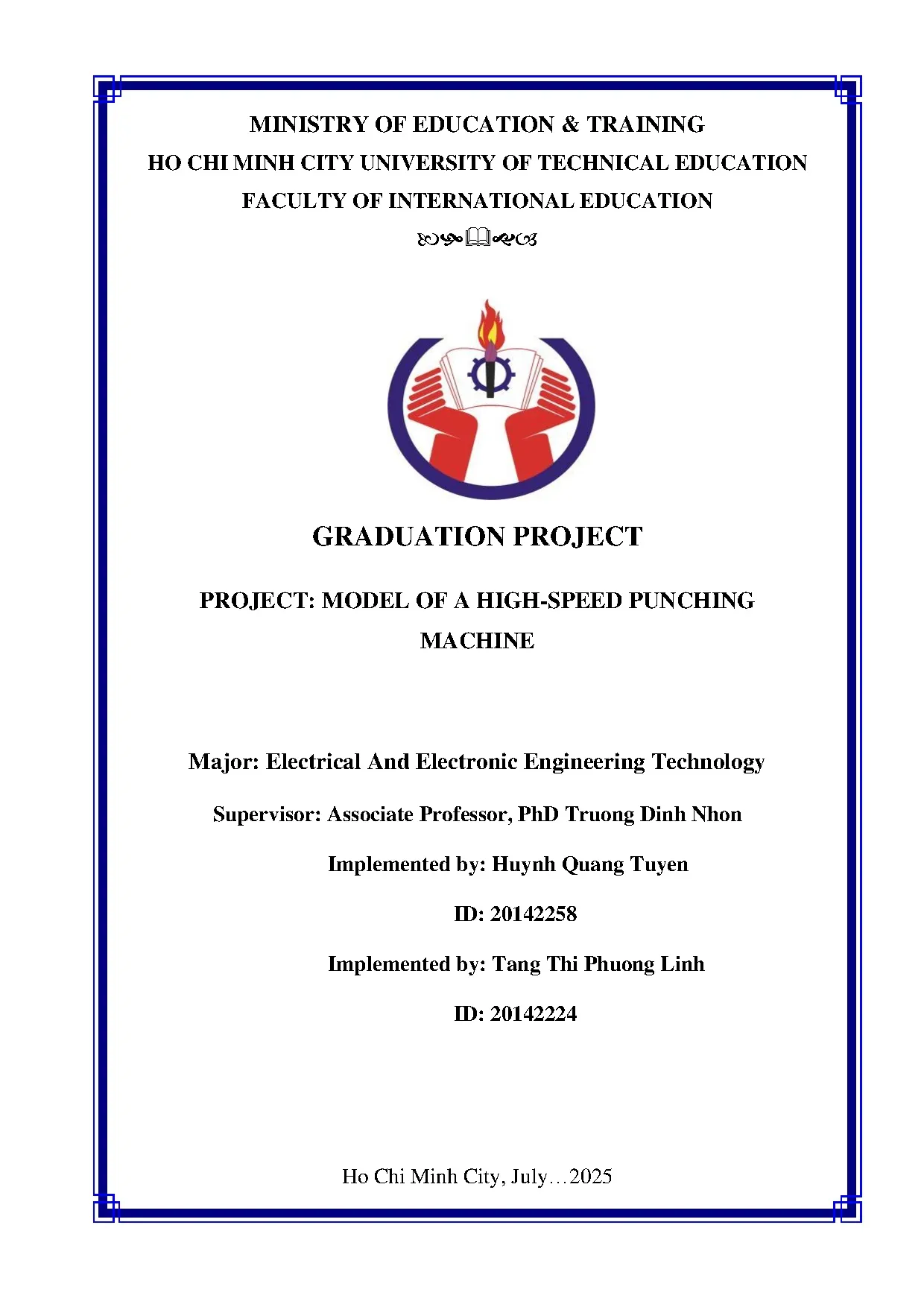 MINISTRY OF EDUCATION & TRAINING

HO CHI MINH CITY UNIVERSITY OF TECHNICAL EDUCATION

FACULTY OF INTERNATIONAL EDUCATION

GRADUATION PROJECT

PROJECT: MODEL OF A HIGH-SPEED PUNCHING MACHINE

Major: Electrical And Electronic Engineering Technology

Supervisor: Associate Professor, PhD Truong Dinh Nhon

Implemented by: Huynh Quang Tuyen

ID: 20142258

Implemented by: Tang Thi Phuong Linh

ID: 20142224

Ho Chi Minh City, July…2025